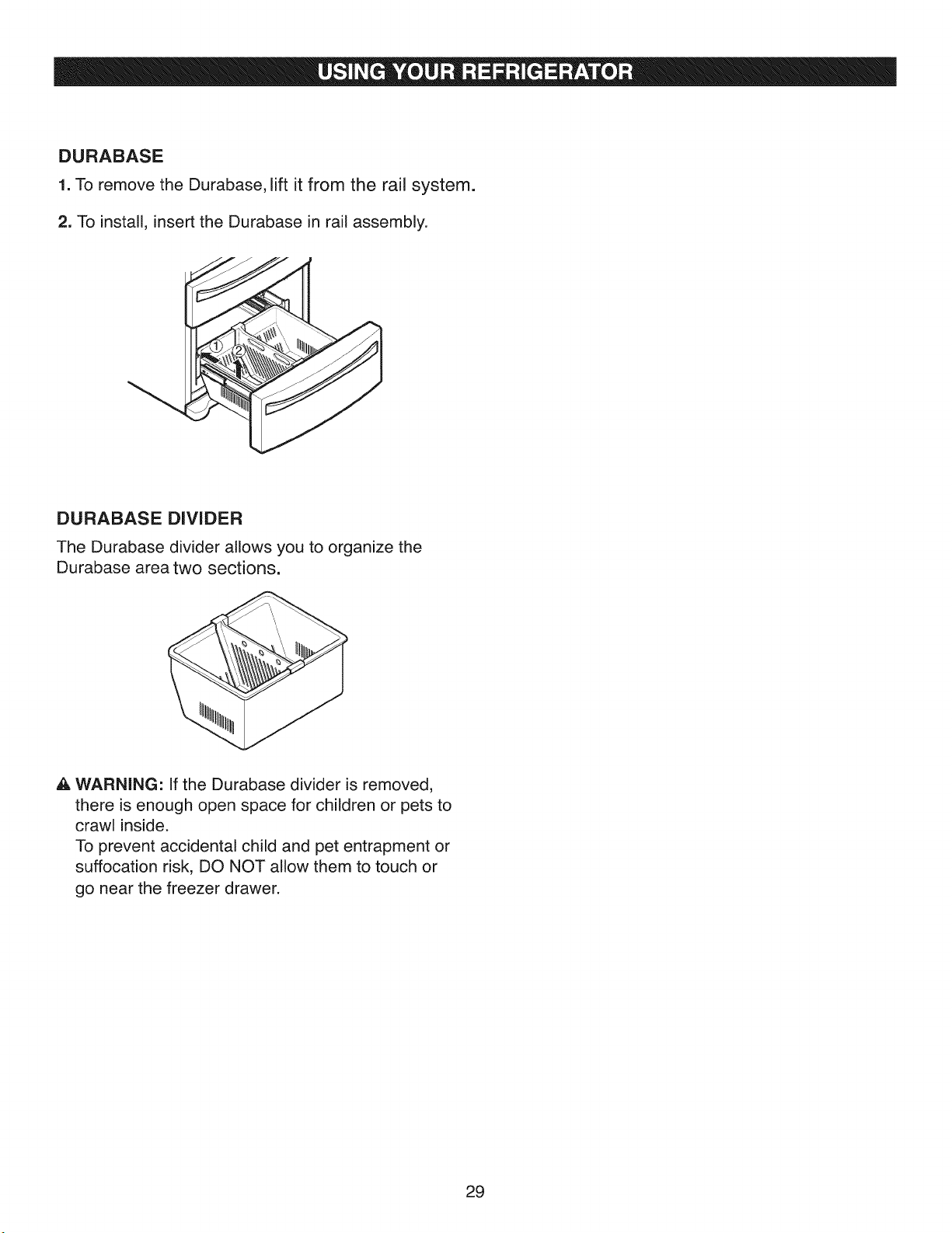 USING YOUR REFRIGERATOR

DURABASE

1. To remove the Durabase, lift it from the rail system.

2. To install, insert the Durabase in rail assembly.

①

②

DURABASE DIVIDER

The Durabase divider allows you to organize the Durabase area two sections.

WARNING: If the Durabase divider is removed, there is enough open space for children or pets to crawl inside.
To prevent accidental child and pet entrapment or suffocation risk, DO NOT allow them to touch or go near the freezer drawer.

29